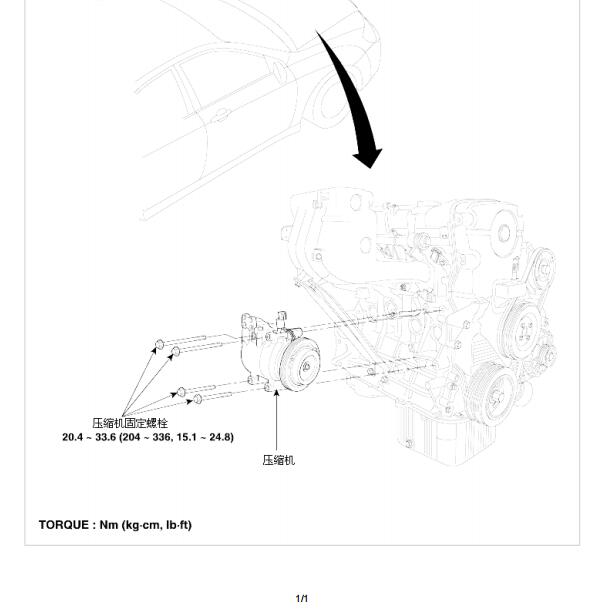 压缩机固定螺栓
20.4 ~ 33.6 (204 ~ 336, 15.1 ~ 24.8)

压缩机

TORQUE : Nm (kg·cm, lb·ft)

1/1